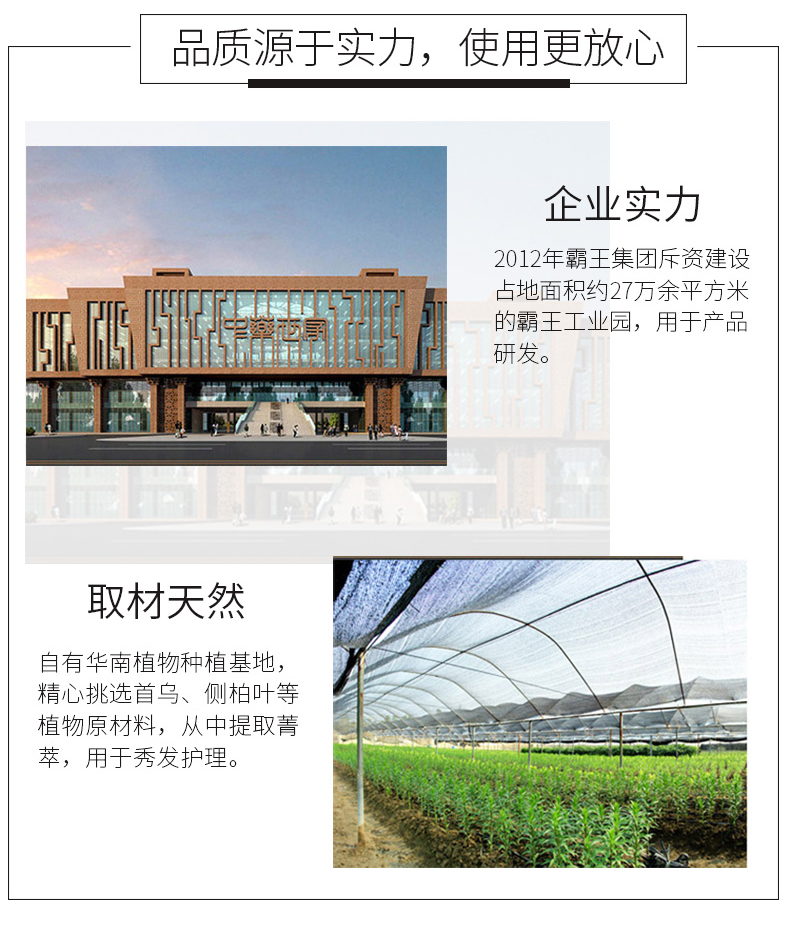 品质源于实力，使用更放心

企业实力

2012年霸王集团斥资建设占地面积约27万余平方米的霸王工业园，用于产品研发。

取材天然

自有华南植物种植基地，精心挑选首乌、侧柏叶等植物原材料，从中提取菁萃，用于秀发护理。